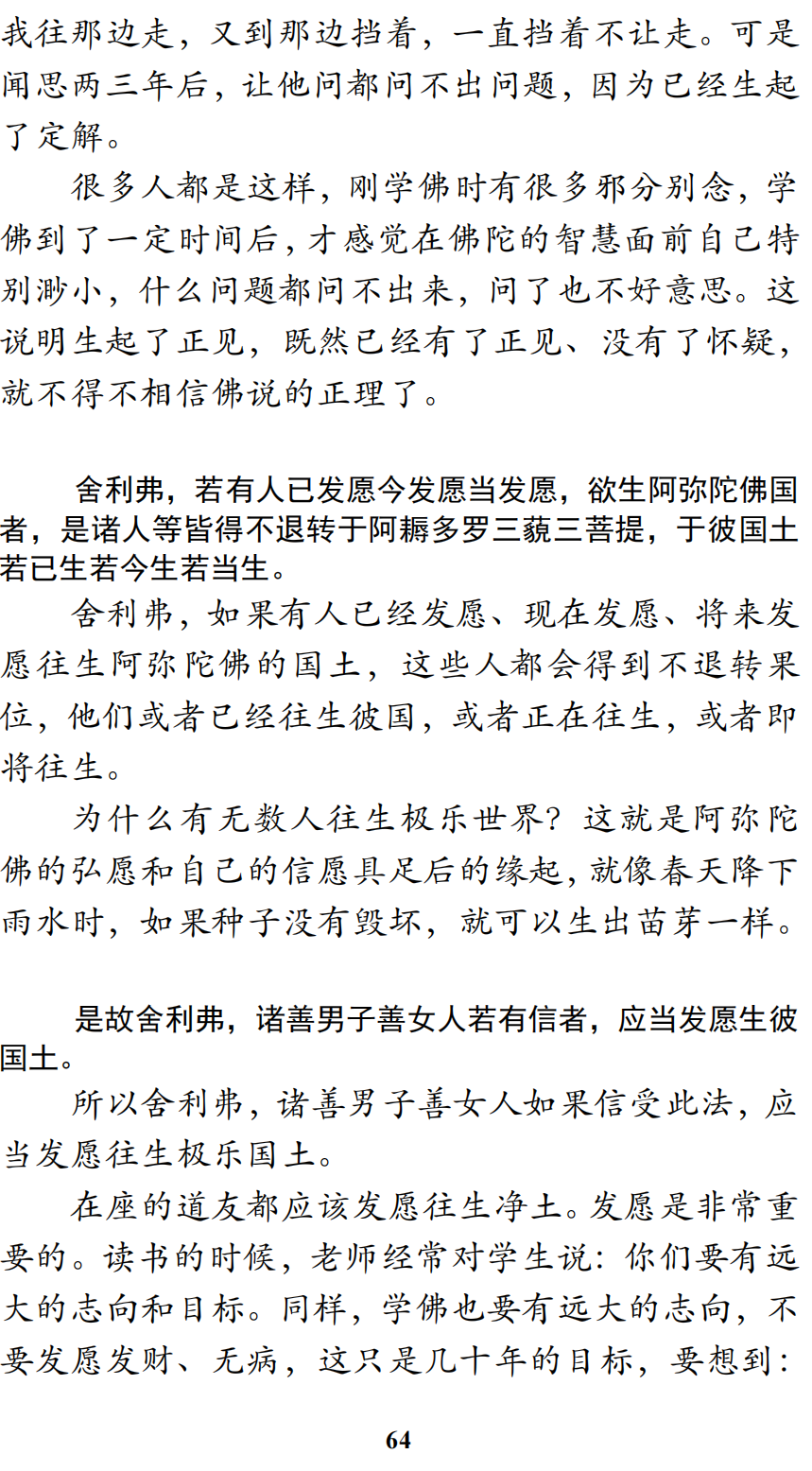 我往那边走，又到那边挡着，一直挡着不让走。可是闻思两三年后，让他问都问不出问题，因为已经生起了定解。

很多人都是这样，刚学佛时有很多邪分别念，学佛到了一定时间后，才感觉在佛陀的智慧面前自己特别渺小，什么问题都问不出来，问了也不好意思。这说明生起了正见，既然已经有了正见、没有了怀疑，就不得不相信佛说的正理了。

舍利弗，若有人已发愿今发愿当发愿，欲生阿弥陀佛国者，是诸人等皆得不退转于阿耨多罗三藐三菩提，于彼国土若已生若今生若当生。

舍利弗，如果有人已经发愿、现在发愿、将来发愿往生阿弥陀佛的国土，这些人都会得到不退转果位，他们或者已经往生彼国，或者正在往生，或者即将往生。

为什么有无数人往生极乐世界？这就是阿弥陀佛的弘愿和自己的信愿具足后的缘起，就像春天降下雨水时，如果种子没有毁坏，就可以生出苗芽一样。

是故舍利弗，诸善男子善女人若有信者，应当发愿生彼国土。

所以舍利弗，诸善男子善女人如果信受此法，应当发愿往生极乐国土。

在座的道友都应该发愿往生净土。发愿是非常重要的。读书的时候，老师经常对学生说：你们要有远大的志向和目标。同样，学佛也要有远大的志向，不要发愿发财、无病，这只是几十年的目标，要想到：

64